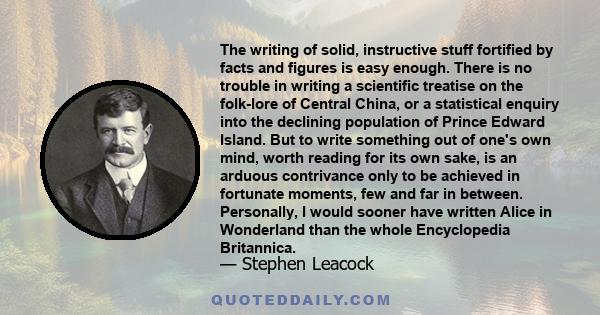 The writing of solid, instructive stuff fortified by facts and figures is easy enough. There is no trouble in writing a scientific treatise on the folk-lore of Central China, or a statistical enquiry into the declining population of Prince Edward Island. But to write something out of one's own mind, worth reading for its own sake, is an arduous contrivance only to be achieved in fortunate moments, few and far in between. Personally, I would sooner have written Alice in Wonderland than the whole Encyclopedia Britannica.

— Stephen Leacock

QUOTEDDAILY.COM